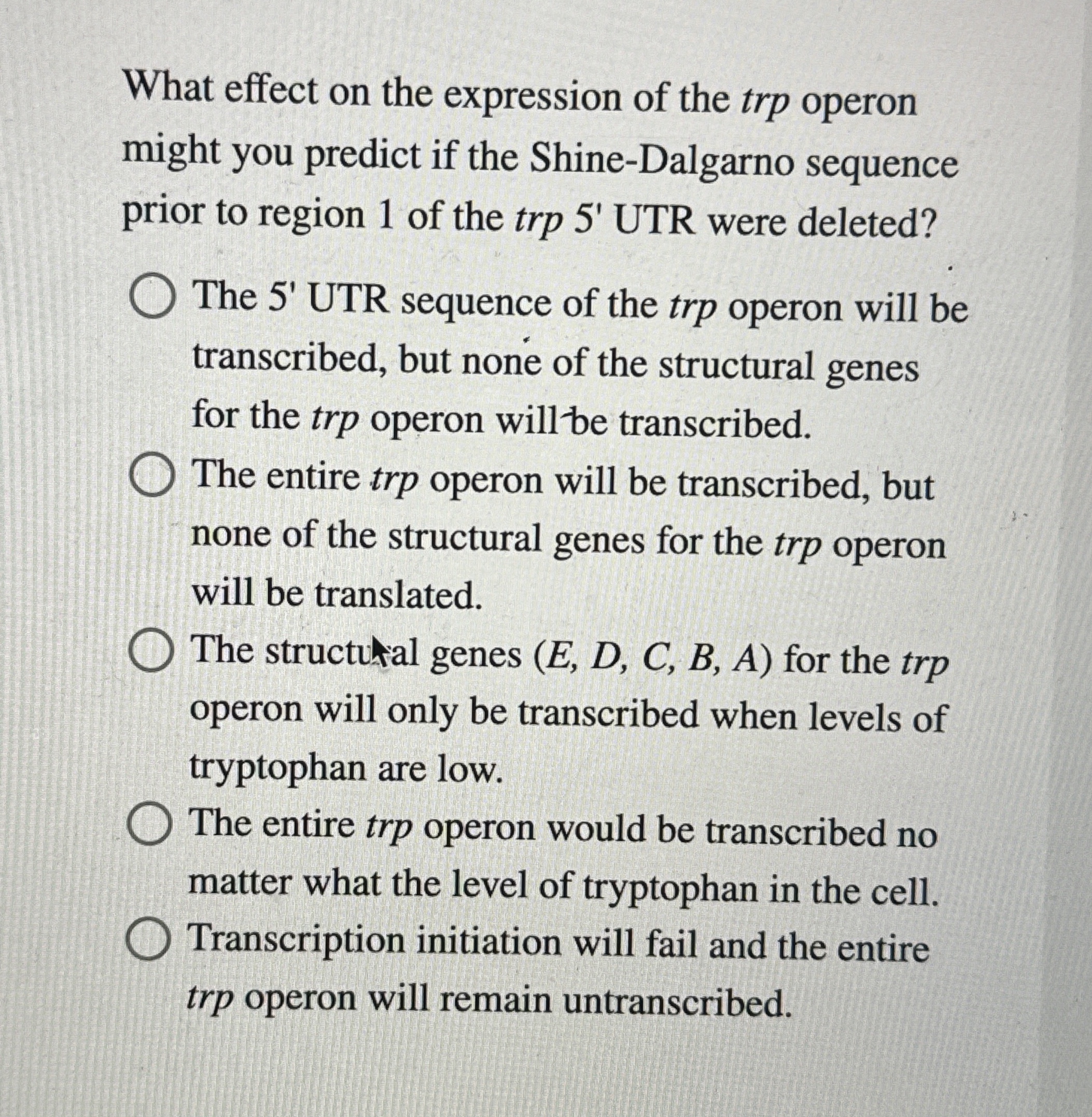 What effect on the expression of the trp operon might you predict if the Shine-Dalgarno sequence prior to region 1 of the trp 5' UTR were deleted?

The 5' UTR sequence of the trp operon will be transcribed, but none of the structural genes for the trp operon will be transcribed.

The entire trp operon will be transcribed, but none of the structural genes for the trp operon will be translated.

The structural genes (E, D, C, B, A) for the trp operon will only be transcribed when levels of tryptophan are low.

The entire trp operon would be transcribed no matter what the level of tryptophan in the cell.

Transcription initiation will fail and the entire trp operon will remain untranscribed.